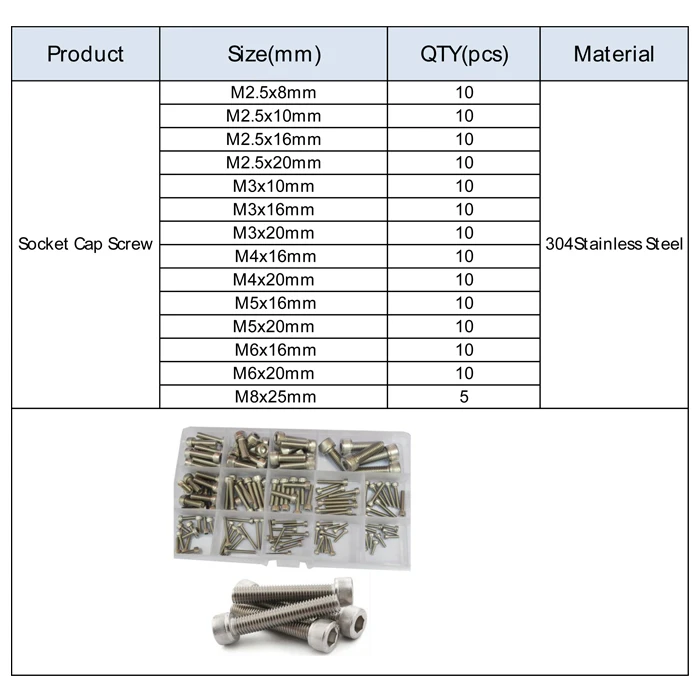 | Product | Size(mm) | QTY(pcs) | Material |
|---|---|---|---|
| Socket Cap Screw | M2.5x8mm | 10 | 304Stainless Steel |
| | M2.5x10mm | 10 | |
| | M2.5x16mm | 10 | |
| | M2.5x20mm | 10 | |
| | M3x10mm | 10 | |
| | M3x16mm | 10 | |
| | M3x20mm | 10 | |
| | M4x16mm | 10 | |
| | M4x20mm | 10 | |
| | M5x16mm | 10 | |
| | M5x20mm | 10 | |
| | M6x16mm | 10 | |
| | M6x20mm | 10 | |
| | M8x25mm | 5 | |